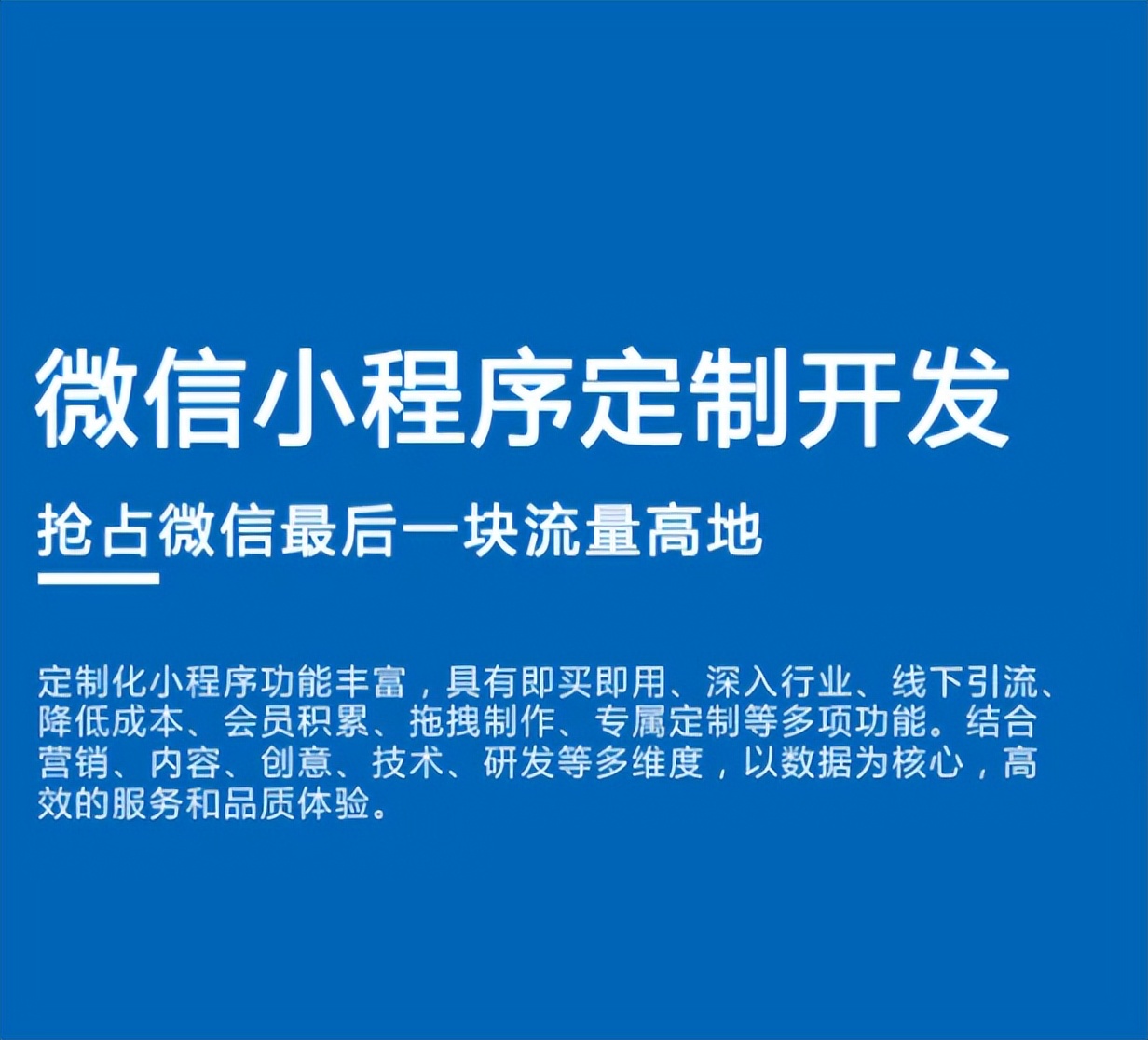 微信小程序定制开发

抢占微信最后一块流量高地

定制化小程序功能丰富，具有即买即用、深入行业、线下引流、降低成本、会员积累、拖拽制作、专属定制等多项功能。结合营销、内容、创意、技术、研发等多维度，以数据为核心，高效的服务和品质体验。